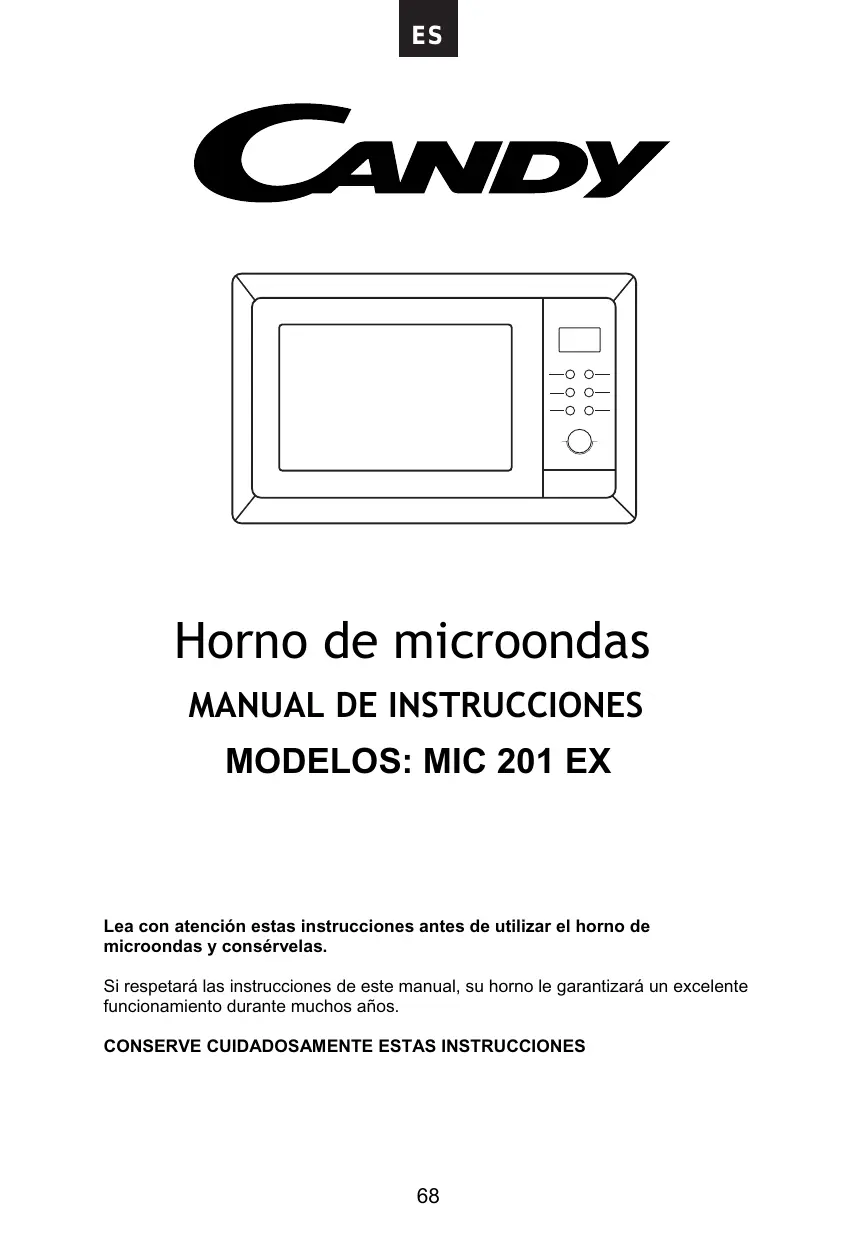 ES

CANDY

Horno de microondas

MANUAL DE INSTRUCCIONES

MODELOS: MIC 201 EX

Lea con atención estas instrucciones antes de utilizar el horno de microondas y consérvelas.

Si respetará las instrucciones de este manual, su horno le garantizará un excelente funcionamiento durante muchos años.

CONSERVE CUIDADOSAMENTE ESTAS INSTRUCCIONES

68